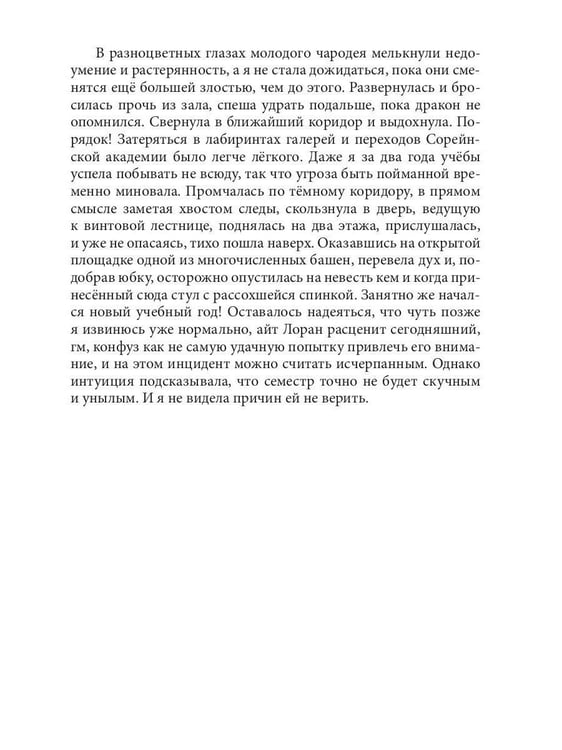 В разноцветных глазах молодого чародея мелькнули недоумение и растерянность, а я не стала дожидаться, пока они сменятся ещё большей злостью, чем до этого. Развернулась и бросилась прочь из зала, спеша удрать подальше, пока дракон не опомнился. Свернула в ближайший коридор и выдохнула. Порядок! Затеряться в лабиринтах галерей и переходов Сорейнской академии было легче лёгкого. Даже я за два года учёбы успела побывать не всюду, так что угроза быть пойманной временно миновала. Промчалась по тёмному коридору, в прямом смысле заметая хвостом следы, скользнула в дверь, ведущую к винтовой лестнице, поднялась на два этажа, прислушалась, и уже не опасаясь, тихо пошла наверх. Оказавшись на открытой площадке одной из многочисленных башен, перевела дух и, подобрав юбку, осторожно опустилась на невесть кем и когда принесённый сюда стул с рассохшейся спинкой. Занятно же начался новый учебный год! Оставалось надеяться, что чуть позже я извинюсь уже нормально, айт Лоран расценит сегодняшний, гм, конфуз как не самую удачную попытку привлечь его внимание, и на этом инцидент можно считать исчерпанным. Однако интуиция подсказывала, что семестр точно не будет скучным и унылым. И я не видела причин ей не верить.